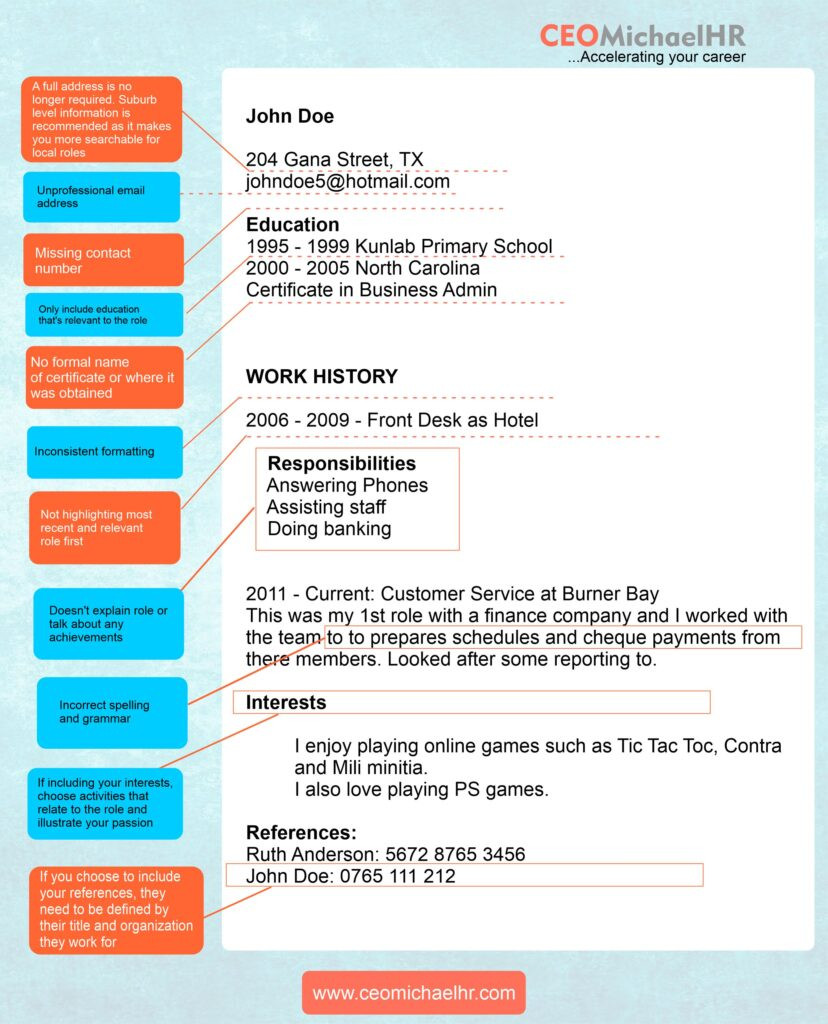 CEOMichaelHR
...Accelerating your career

A full address is no longer required. Suburb level information is recommended as it makes you more searchable for local roles

Unprofessional email address

Missing contact number

Only include education that's relevant to the role

No formal name of certificate or where it was obtained

Inconsistent formatting

Not highlighting most recent and relevant role first

Doesn't explain role or talk about any achievements

Incorrect spelling and grammar

If including your interests, choose activities that relate to the role and illustrate your passion

If you choose to include your references, they need to be defined by their title and organization they work for

John Doe

204 Gana Street, TX
johndoe5@hotmail.com

Education
1995 - 1999 Kunlab Primary School
2000 - 2005 North Carolina
Certificate in Business Admin

WORK HISTORY

2006 - 2009 - Front Desk as Hotel

Responsibilities
Answering Phones
Assisting staff
Doing banking

2011 - Current: Customer Service at Burner Bay
This was my 1st role with a finance company and I worked with the team to to prepares schedules and cheque payments from there members. Looked after some reporting to.

Interests

I enjoy playing online games such as Tic Tac Toc, Contra and Mili minitia.
I also love playing PS games.

References:
Ruth Anderson: 5672 8765 3456
John Doe: 0765 111 212

www.ceomichaelhr.com